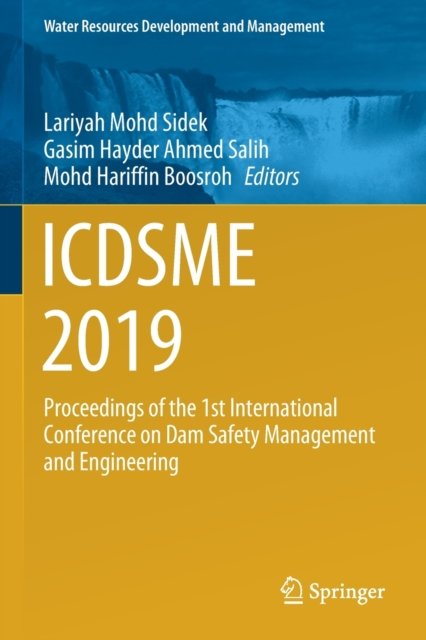 Water Resources Development and Management

Lariyah Mohd Sidek
Gasim Hayder Ahmed Salih
Mohd Hariffin Boosroh Editors

ICDSME
2019

Proceedings of the 1st International Conference on Dam Safety Management and Engineering

Springer